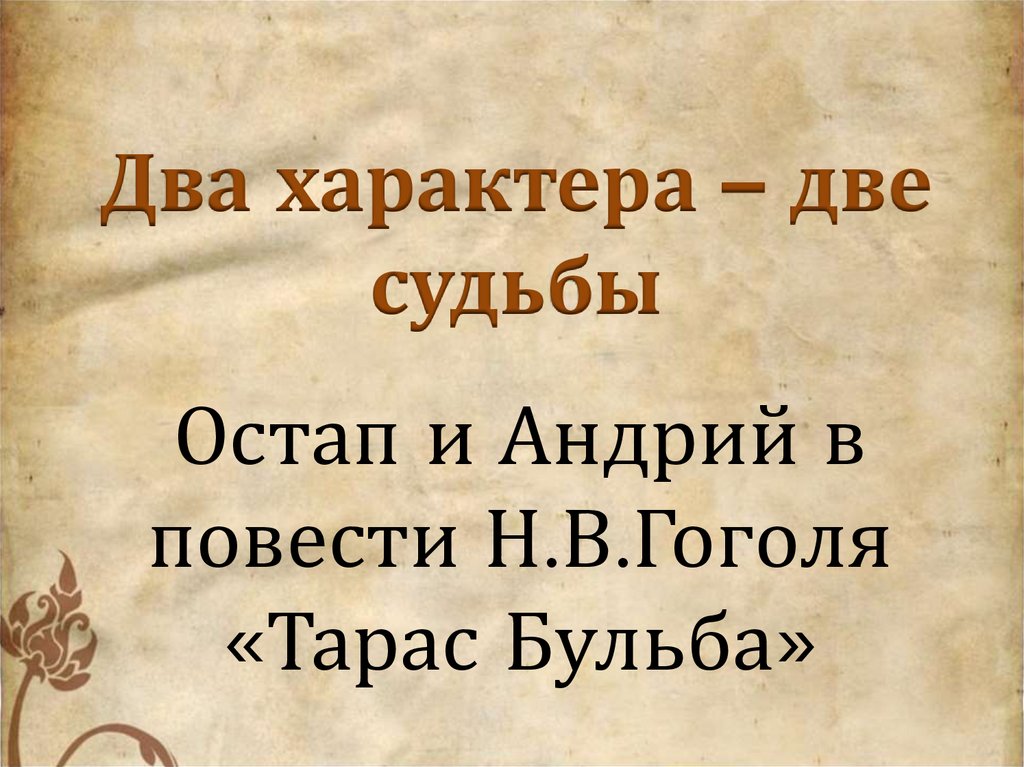 Два характера – две судьбы

Остап и Андрий в повести Н.В.Гоголя «Тарас Бульба»